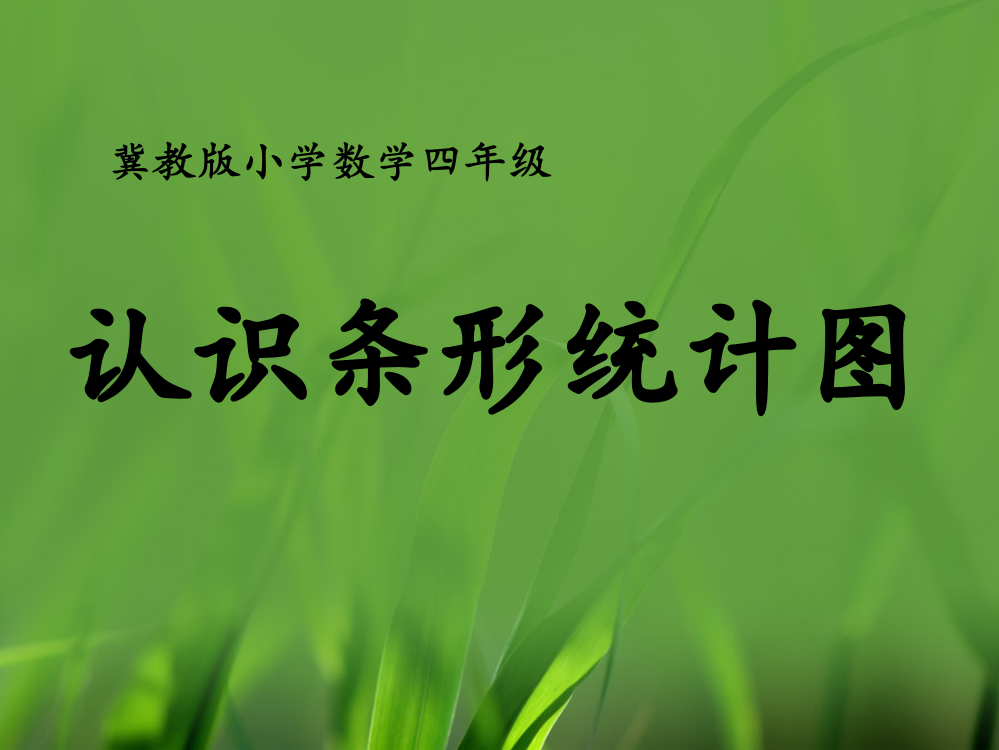 冀教版小学数学四年级

认识条形统计图